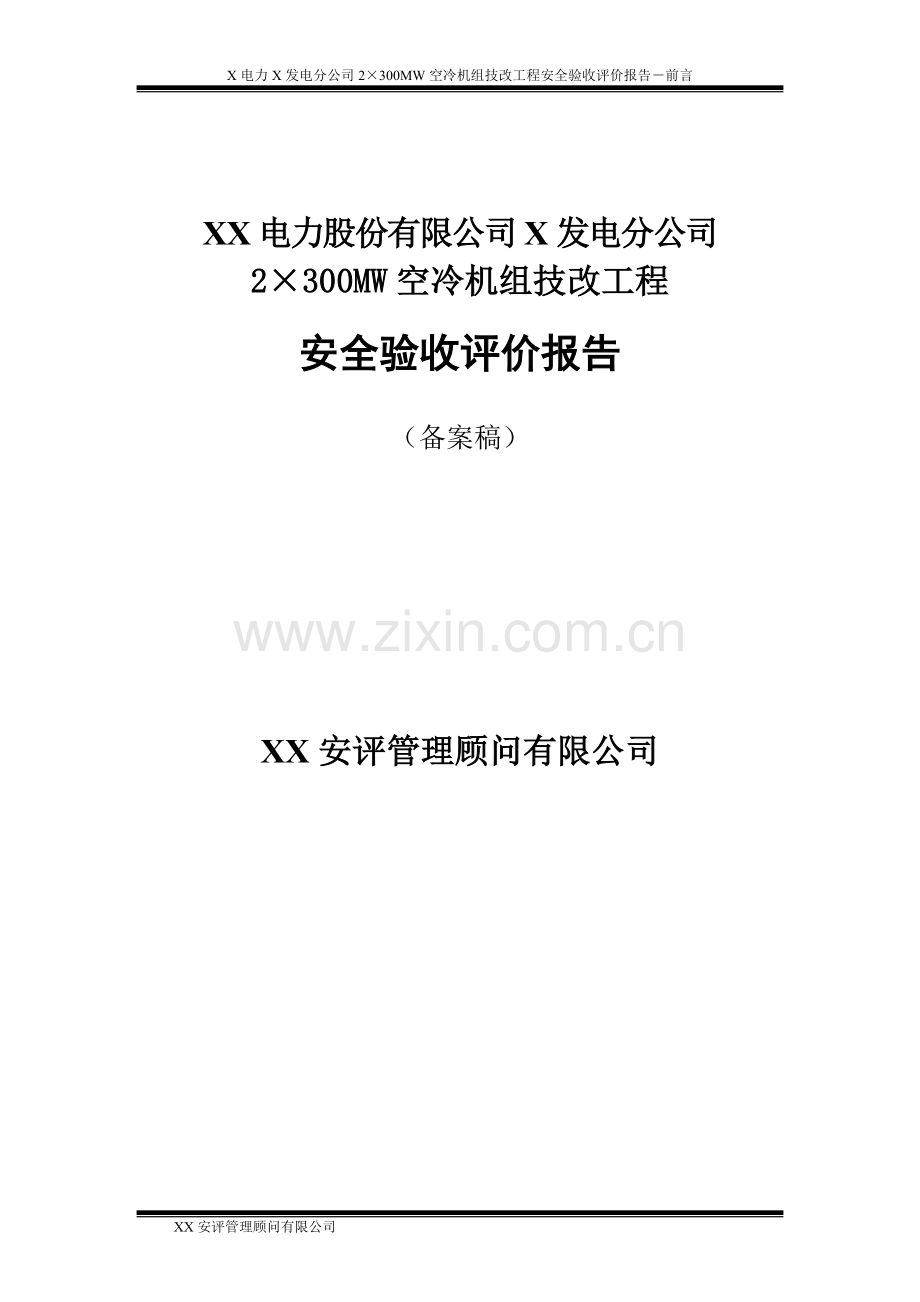 X 电力 X 发电分公司 2×300MW 空冷机组技改工程安全验收评价报告－前言

XX 电力股份有限公司 X 发电分公司
2×300MW 空冷机组技改工程

安全验收评价报告

（备案稿）

www.zixin.com.cn

XX 安评管理顾问有限公司

XX 安评管理顾问有限公司